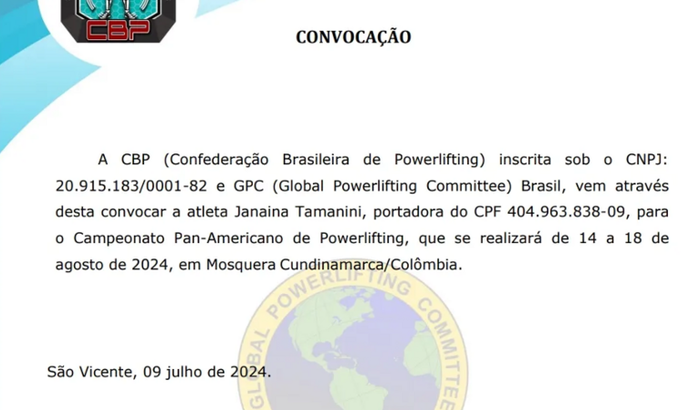 CBP

CONVOCAÇÃO

A CBP (Confederação Brasileira de Powerlifting) inscrita sob o CNPJ: 20.915.183/0001-82 e GPC (Global Powerlifting Committee) Brasil, vem através desta convocar a atleta Janaina Tamanini, portadora do CPF 404.963.838-09, para o Campeonato Pan-Americano de Powerlifting, que se realizará de 14 a 18 de agosto de 2024, em Mosquera Cundinamarca/Colômbia.

São Vicente, 09 julho de 2024.

GLOBAL POWERLIFTING COMMITTEE